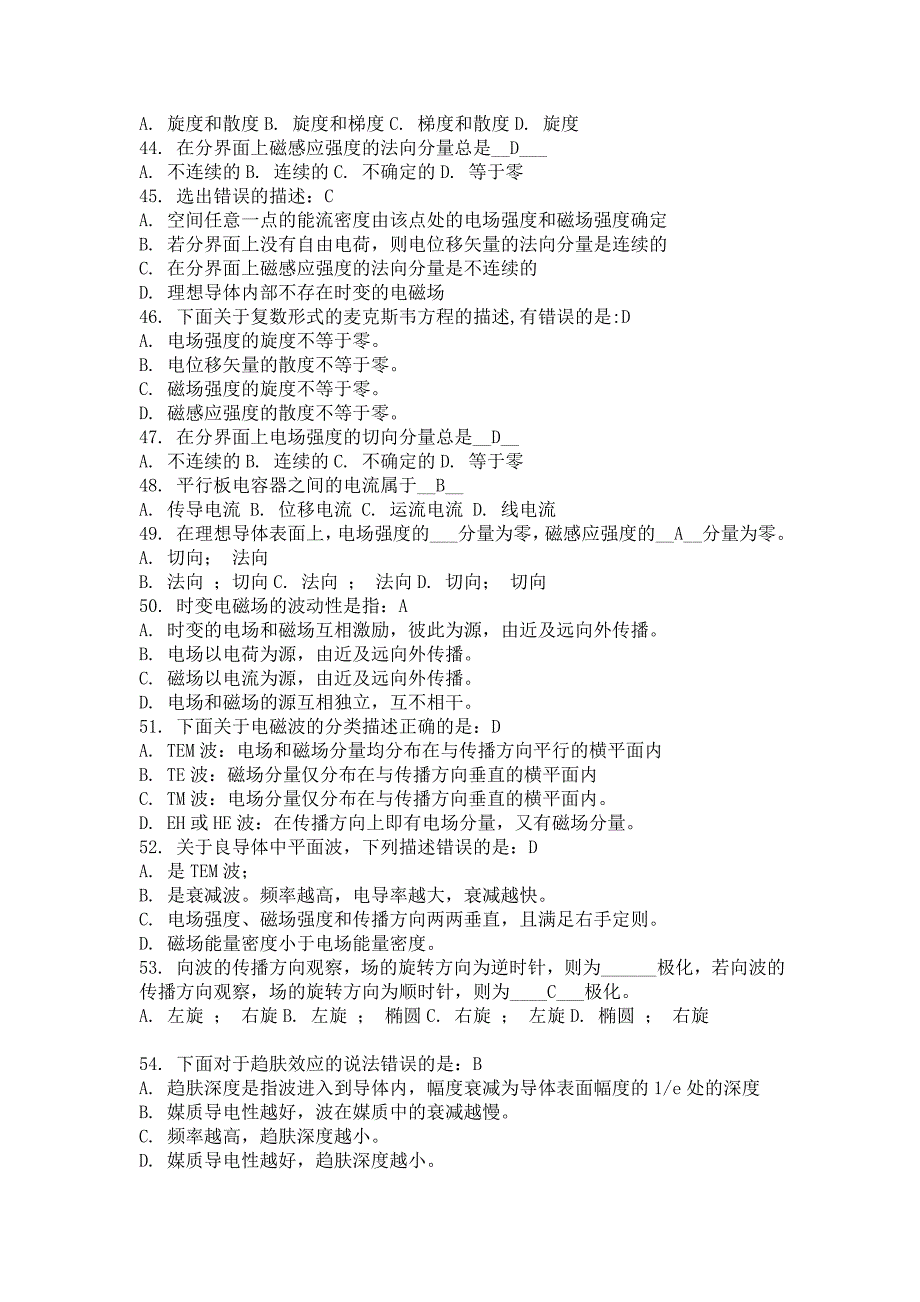 A. 旋度和散度 B. 旋度和梯度 C. 梯度和散度 D. 旋度
44. 在分界面上磁感应强度的法向分量总是__D___
A. 不连续的 B. 连续的 C. 不确定的 D. 等于零
45. 选出错误的描述：C
A. 空间任意一点的能流密度由该点处的电场强度和磁场强度确定
B. 若分界面上没有自由电荷，则电位移矢量的法向分量是连续的
C. 在分界面上磁感应强度的法向分量是不连续的
D. 理想导体内部不存在时变的电磁场
46. 下面关于复数形式的麦克斯韦方程的描述,有错误的是:D
A. 电场强度的旋度不等于零。
B. 电位移矢量的散度不等于零。
C. 磁场强度的旋度不等于零。
D. 磁感应强度的散度不等于零。
47. 在分界面上电场强度的切向分量总是__D__
A. 不连续的 B. 连续的 C. 不确定的 D. 等于零
48. 平行板电容器之间的电流属于__B__
A. 传导电流 B. 位移电流 C. 运流电流 D. 线电流
49. 在理想导体表面上，电场强度的___分量为零，磁感应强度的__A__分量为零。
A. 切向； 法向
B. 法向 ；切向 C. 法向 ； 法向 D. 切向； 切向
50. 时变电磁场的波动性是指：A
A. 时变的电场和磁场互相激励，彼此为源，由近及远向外传播。
B. 电场以电荷为源，由近及远向外传播。
C. 磁场以电流为源，由近及远向外传播。
D. 电场和磁场的源互相独立，互不相干。
51. 下面关于电磁波的分类描述正确的是：D
A. TEM 波：电场和磁场分量均分布在与传播方向平行的横平面内
B. TE 波：磁场分量仅分布在与传播方向垂直的横平面内
C. TM 波：电场分量仅分布在与传播方向垂直的横平面内。
D. EH 或 HE 波：在传播方向上即有电场分量，又有磁场分量。
52. 关于良导体中平面波，下列描述错误的是：D
A. 是 TEM 波;
B. 是衰减波。频率越高，电导率越大，衰减越快。
C. 电场强度、磁场强度和传播方向两两垂直，且满足右手定则。
D. 磁场能量密度小于电场能量密度。
53. 向波的传播方向观察，场的旋转方向为逆时针，则为______极化，若向波的传播方向观察，场的旋转方向为顺时针，则为____C___极化。
A. 左旋 ； 右旋 B. 左旋 ； 椭圆 C. 右旋 ； 左旋 D. 椭圆 ； 右旋

54. 下面对于趋肤效应的说法错误的是：B
A. 趋肤深度是指波进入到导体内，幅度衰减为导体表面幅度的 1/e 处的深度
B. 媒质导电性越好，波在媒质中的衰减越慢。
C. 频率越高，趋肤深度越小。
D. 媒质导电性越好，趋肤深度越小。